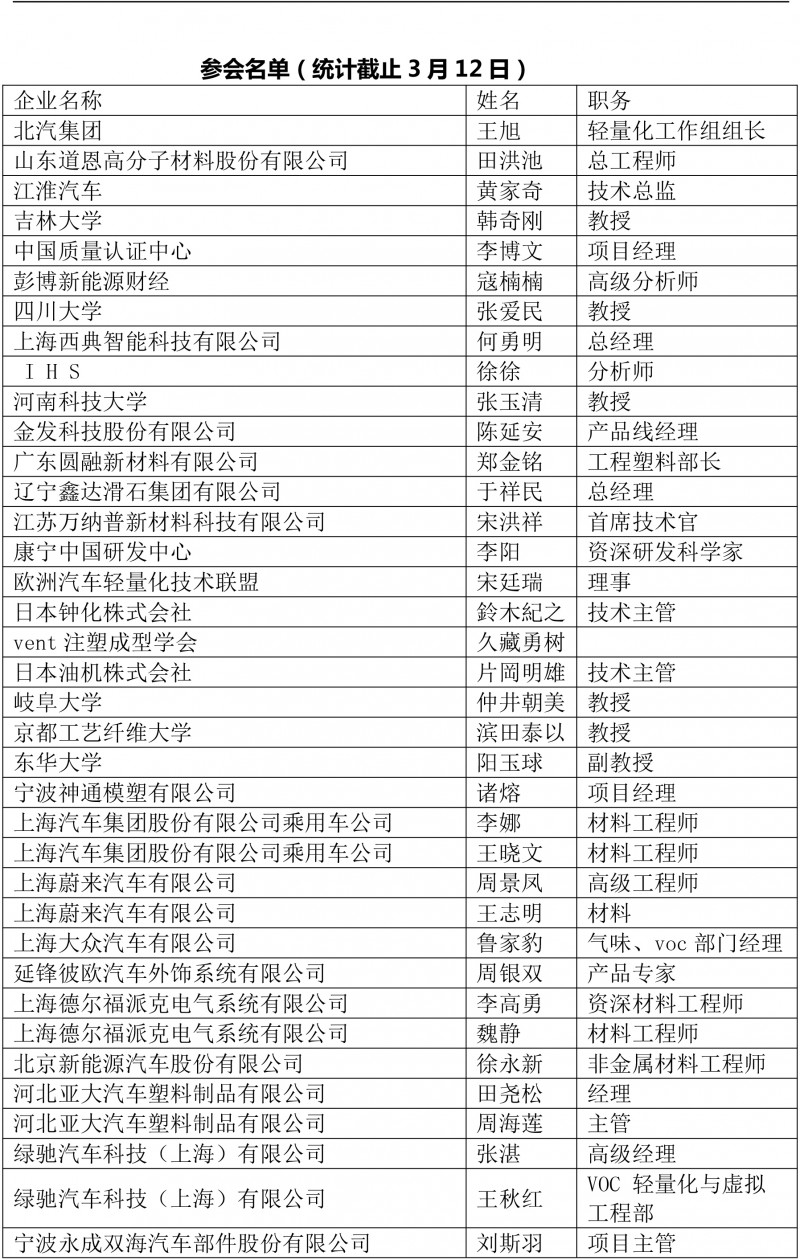 参会名单（统计截止 3 月 12 日）

| 企业名称 | 姓名 | 职务 |
|---|---|---|
| 北汽集团 | 王旭 | 轻量化工作组组长 |
| 山东道恩高分子材料股份有限公司 | 田洪池 | 总工程师 |
| 江淮汽车 | 黄家奇 | 技术总监 |
| 吉林大学 | 韩奇刚 | 教授 |
| 中国质量认证中心 | 李博文 | 项目经理 |
| 彭博新能源财经 | 寇楠楠 | 高级分析师 |
| 四川大学 | 张爱民 | 教授 |
| 上海西典智能科技有限公司 | 何勇明 | 总经理 |
| ＩＨＳ | 徐徐 | 分析师 |
| 河南科技大学 | 张玉清 | 教授 |
| 金发科技股份有限公司 | 陈延安 | 产品线经理 |
| 广东圆融新材料有限公司 | 郑金铭 | 工程塑料部长 |
| 辽宁鑫达滑石集团有限公司 | 于祥民 | 总经理 |
| 江苏万纳普新材料科技有限公司 | 宋洪祥 | 首席技术官 |
| 康宁中国研发中心 | 李阳 | 资深研发科学家 |
| 欧洲汽车轻量化技术联盟 | 宋廷瑞 | 理事 |
| 日本钟化株式会社 | 鈴木紀之 | 技术主管 |
| vent 注塑成型学会 | 久藏勇树 | |
| 日本油机株式会社 | 片岡明雄 | 技术主管 |
| 岐阜大学 | 仲井朝美 | 教授 |
| 京都工艺纤维大学 | 滨田泰以 | 教授 |
| 东华大学 | 阳玉球 | 副教授 |
| 宁波神通模塑有限公司 | 诸熔 | 项目经理 |
| 上海汽车集团股份有限公司乘用车公司 | 李娜 | 材料工程师 |
| 上海汽车集团股份有限公司乘用车公司 | 王晓文 | 材料工程师 |
| 上海蔚来汽车有限公司 | 周景凤 | 高级工程师 |
| 上海蔚来汽车有限公司 | 王志明 | 材料 |
| 上海大众汽车有限公司 | 鲁家豹 | 气味、voc 部门经理 |
| 延锋彼欧汽车外饰系统有限公司 | 周银双 | 产品专家 |
| 上海德尔福派克电气系统有限公司 | 李高勇 | 资深材料工程师 |
| 上海德尔福派克电气系统有限公司 | 魏静 | 材料工程师 |
| 北京新能源汽车股份有限公司 | 徐永新 | 非金属材料工程师 |
| 河北亚大汽车塑料制品有限公司 | 田尧松 | 经理 |
| 河北亚大汽车塑料制品有限公司 | 周海莲 | 主管 |
| 绿驰汽车科技（上海）有限公司 | 张湛 | 高级经理 |
| 绿驰汽车科技（上海）有限公司 | 王秋红 | VOC 轻量化与虚拟工程部 |
| 宁波永成双海汽车部件股份有限公司 | 刘斯羽 | 项目主管 |